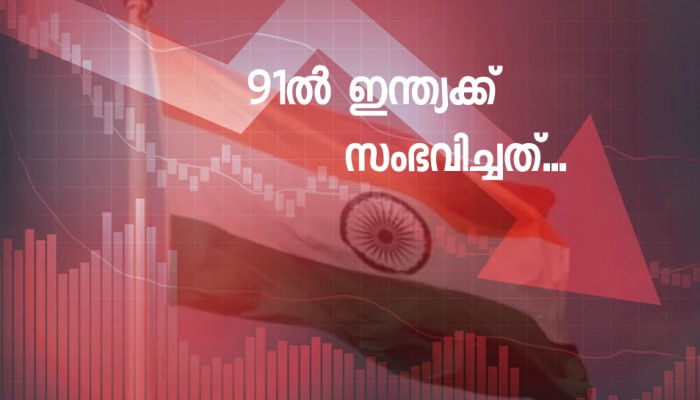 91ൽ ഇന്ത്യക്ക്
സംഭവിച്ചത്...